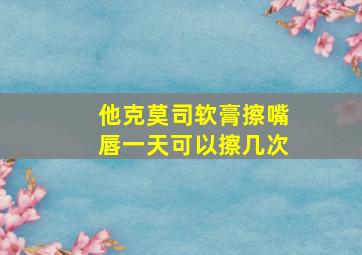 他克莫司软膏擦嘴唇一天可以擦几次